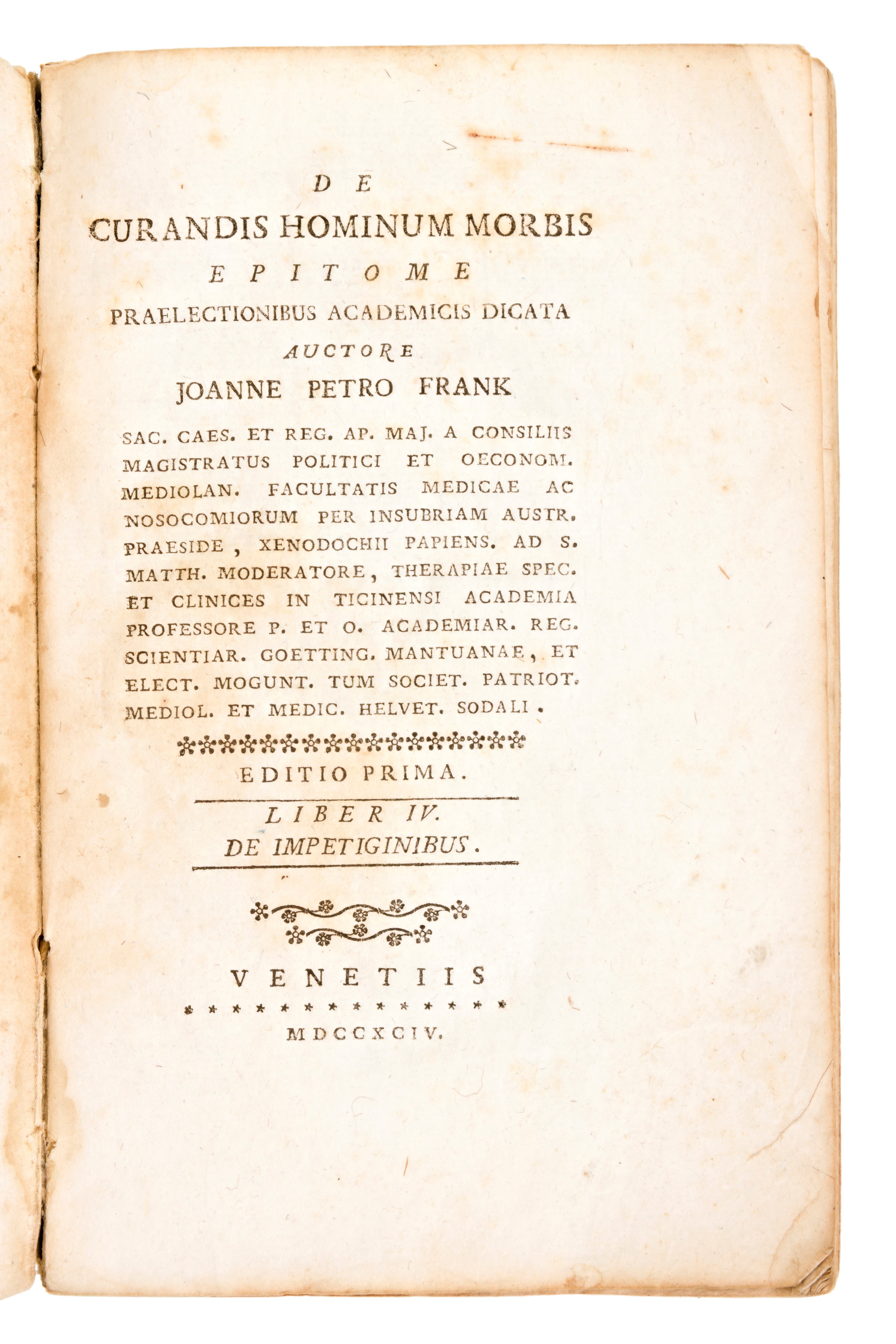 DE
CURANDIS HOMINUM MORBIS
EPITOME
PRAELECTIONIBUS ACADEMICIS DICATA
AUCTORE
JOANNE PETRO FRANK

SAC. CAES. ET REG. AP. MAJ. A CONSILIIS MAGISTRATUS POLITICI ET OECONOM. MEDIOLAN. FACULTATIS MEDICAE AC NOSOCOMIORUM PER INSUBRIAM AUSTR. PRAESIDE, XENODOCHII PAPIENS. AD S. MATTH. MODERATORE, THERAPIAE SPEC. ET CLINICES IN TICINENSI ACADEMIA PROFESSORE P. ET O. ACADEMIAR. REG. SCIENTIAR. GOETTING. MANTUANAE, ET ELECT. MOGUNT. TUM SOCIET. PATRIOT. MEDIOL. ET MEDIC. HELVET. SODALI.

EDITIO PRIMA.

LIBER IV.
DE IMPETIGINIBUS.

VENETIIS
MDCCXCIV.